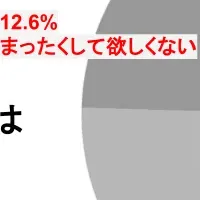 12.6%
まったくして欲しくない

は